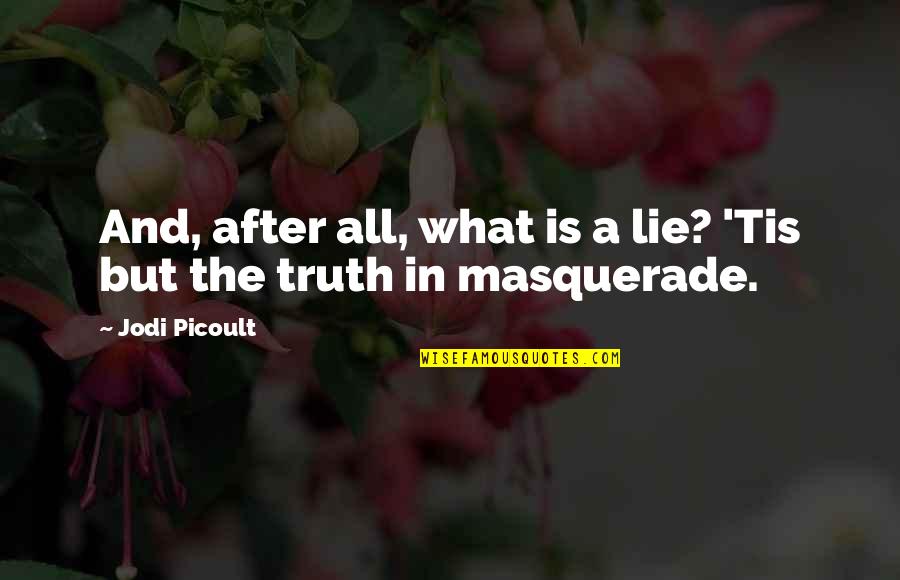 And, after all, what is a lie? 'Tis but the truth in masquerade.

~ Jodi Picoult

WISEFAMOUSQUOTES.COM